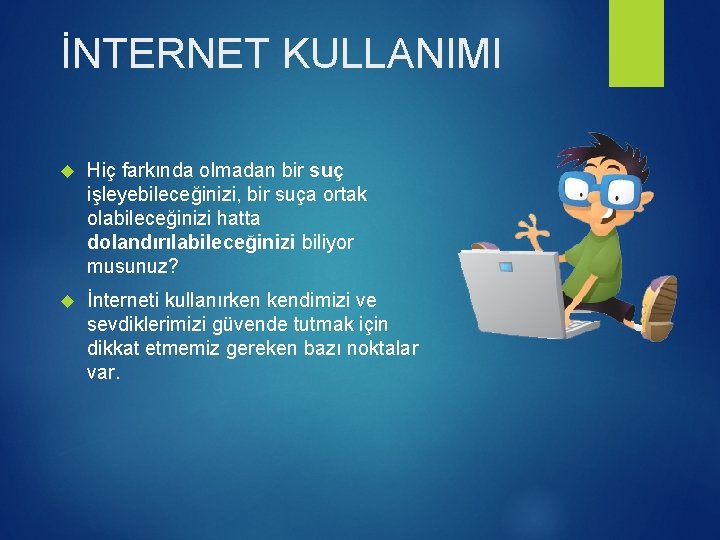 İNTERNET KULLANIMI

Hiç farkında olmadan bir suç işleyebileceğinizi, bir suça ortak olabileceğinizi hatta dolandırılabileceğinizi biliyor musunuz?

İnterneti kullanırken kendimizi ve sevdiklerimizi güvende tutmak için dikkat etmemiz gereken bazı noktalar var.